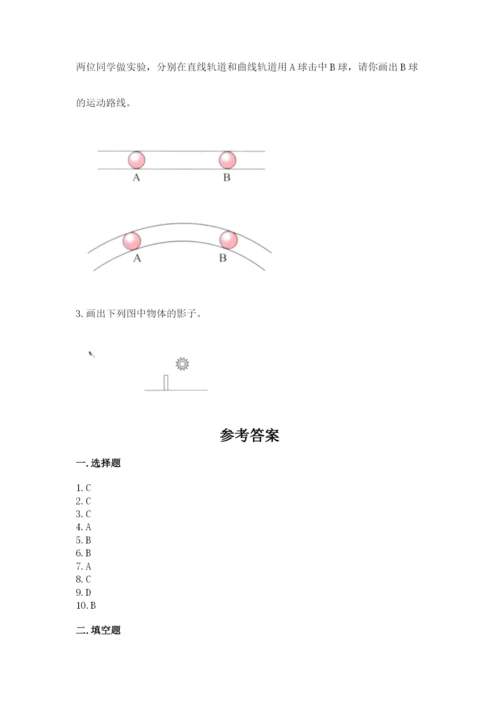 两位同学做实验，分别在直线轨道和曲线轨道用 A 球击中 B 球，请你画出 B 球的运动路线。

A B

A B

3. 画出下列图中物体的影子。

参考答案

一. 选择题

1. C
2. C
3. C
4. A
5. B
6. B
7. A
8. C
9. D
10. B

二. 填空题